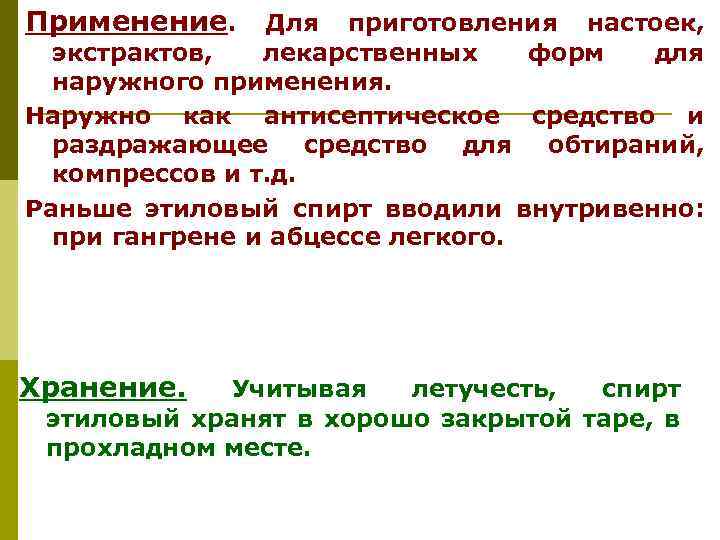 Применение. Для приготовления настоек, экстрактов, лекарственных форм для наружного применения.

Наружно как антисептическое средство и раздражающее средство для обтираний, компрессов и т.д.

Раньше этиловый спирт вводили внутривенно: при гангрене и абцессе легкого.

Хранение. Учитывая летучесть, спирт этиловый хранят в хорошо закрытой таре, в прохладном месте.